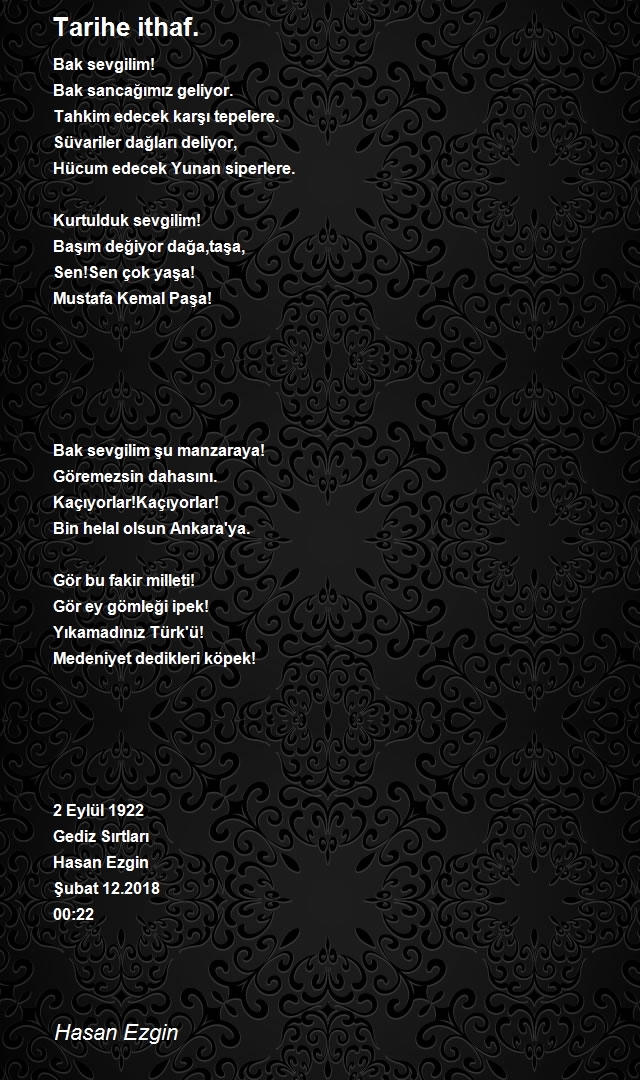 Tarihe ithaf.

Bak sevgilim!
Bak sancağımız geliyor.
Tahkim edecek karşı tepelere.
Süvariler dağları deliyor,
Hücum edecek Yunan siperlere.

Kurtulduk sevgilim!
Başım değiyor dağa,taşa,
Sen!Sen çok yaşa!
Mustafa Kemal Paşa!

Bak sevgilim şu manzaraya!
Göremezsin dahasını.
Kaçıyorlar!Kaçıyorlar!
Bin helal olsun Ankara'ya.

Gör bu fakir milleti!
Gör ey gömleği ipek!
Yıkamadınız Türk'ü!
Medeniyet dedikleri köpek!

2 Eylül 1922
Gediz Sırtları
Hasan Ezgin
Şubat 12.2018
00:22

Hasan Ezgin